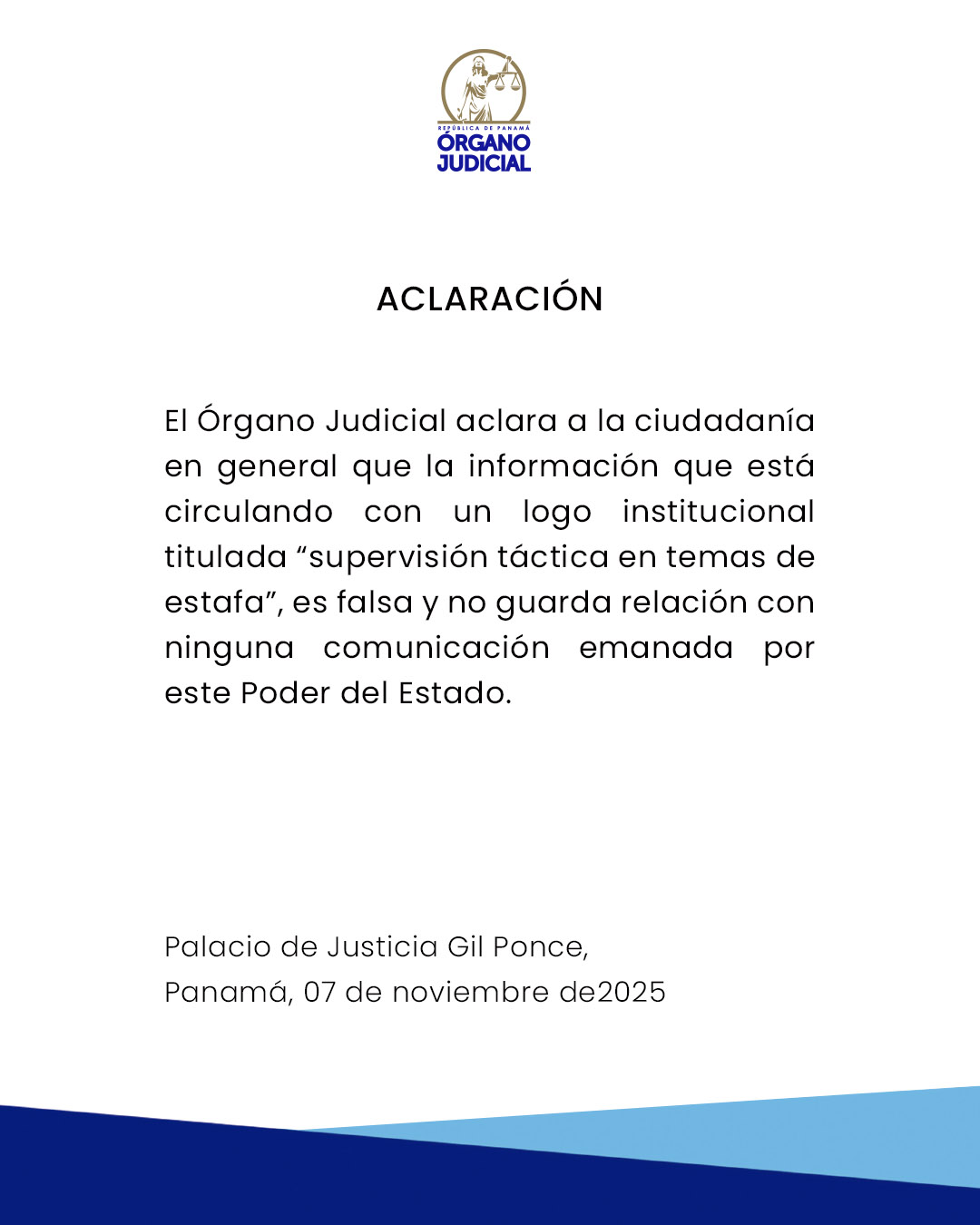 REPÚBLICA DE PANAMÁ
ÓRGANO
JUDICIAL

ACLARACIÓN

El Órgano Judicial aclara a la ciudadanía en general que la información que está circulando con un logo institucional titulada “supervisión táctica en temas de estafa”, es falsa y no guarda relación con ninguna comunicación emanada por este Poder del Estado.

Palacio de Justicia Gil Ponce,
Panamá, 07 de noviembre de2025